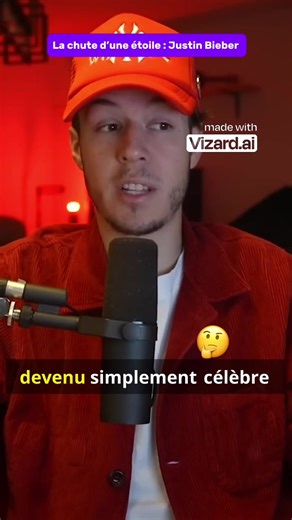 La chute d'une étoile : Justin Bieber

made with
Vizard.ai

devenu simplement célèbre